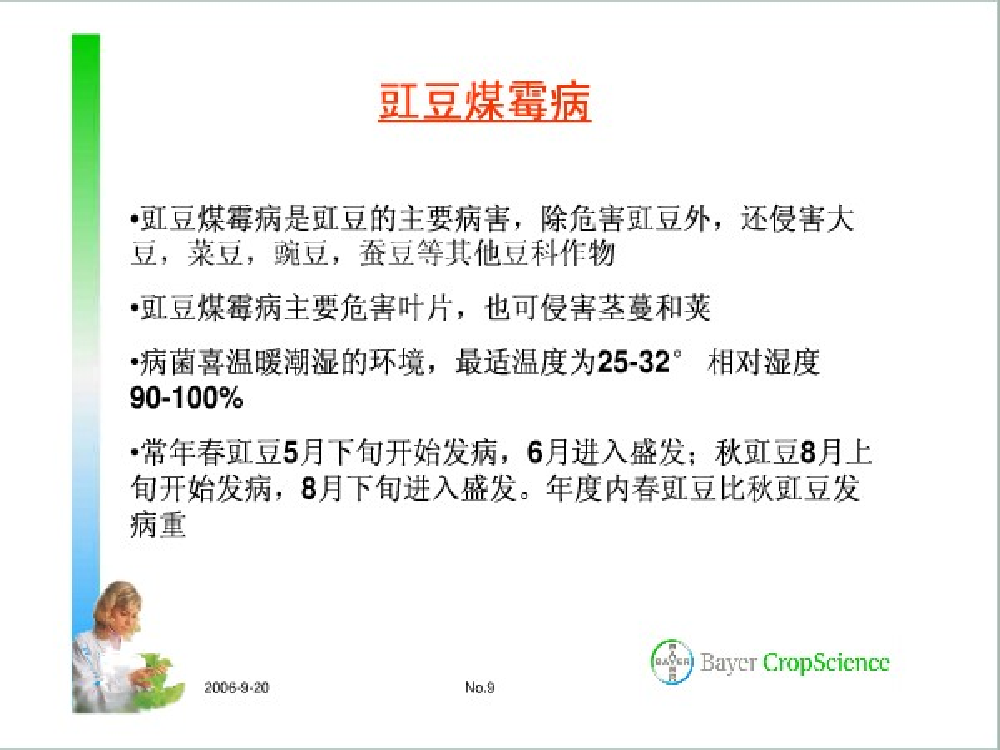 豇豆煤霉病

•豇豆煤霉病是豇豆的主要病害，除危害豇豆外，还侵害大豆，菜豆，豌豆，蚕豆等其他豆科作物

•豇豆煤霉病主要危害叶片，也可侵害茎蔓和荚

•病菌喜温暖潮湿的环境，最适温度为25-32° 相对湿度90-100%

•常年春豇豆5月下旬开始发病，6月进入盛发；秋豇豆8月上旬开始发病，8月下旬进入盛发。年度内春豇豆比秋豇豆发病重

2006-9-20

No.9

BAYER

Bayer CropScience